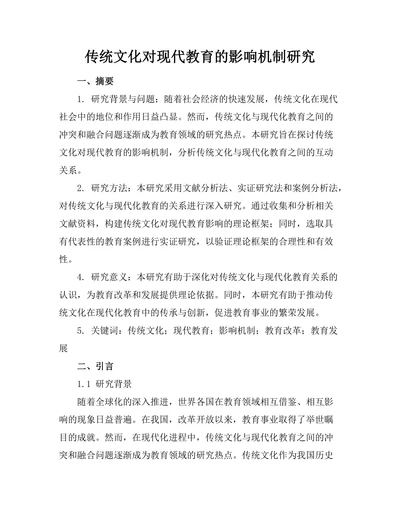 传统文化对现代教育的影响机制研究

一、摘要

1. 研究背景与问题：随着社会经济的快速发展，传统文化在现代社会中的地位和作用日益凸显。然而，传统文化与现代化教育之间的冲突和融合问题逐渐成为教育领域的研究热点。本研究旨在探讨传统文化对现代教育的影响机制，分析传统文化与现代化教育之间的互动关系。

2. 研究方法：本研究采用文献分析法、实证研究法和案例分析法，对传统文化与现代化教育的关系进行深入研究。通过收集和分析相关文献资料，构建传统文化对现代教育影响的理论框架；同时，选取具有代表性的教育案例进行实证研究，以验证理论框架的合理性和有效性。

4. 研究意义：本研究有助于深化对传统文化与现代化教育关系的认识，为教育改革和发展提供理论依据。同时，本研究有助于推动传统文化在现代化教育中的传承与创新，促进教育事业的繁荣发展。

5. 关键词：传统文化；现代教育；影响机制；教育改革；教育发展

二、引言

1.1 研究背景

随着全球化的深入推进，世界各国在教育领域相互借鉴、相互影响的现象日益普遍。在我国，改革开放以来，教育事业取得了举世瞩目的成就。然而，在现代化进程中，传统文化与现代化教育之间的冲突和融合问题逐渐成为教育领域的研究热点。传统文化作为我国历史